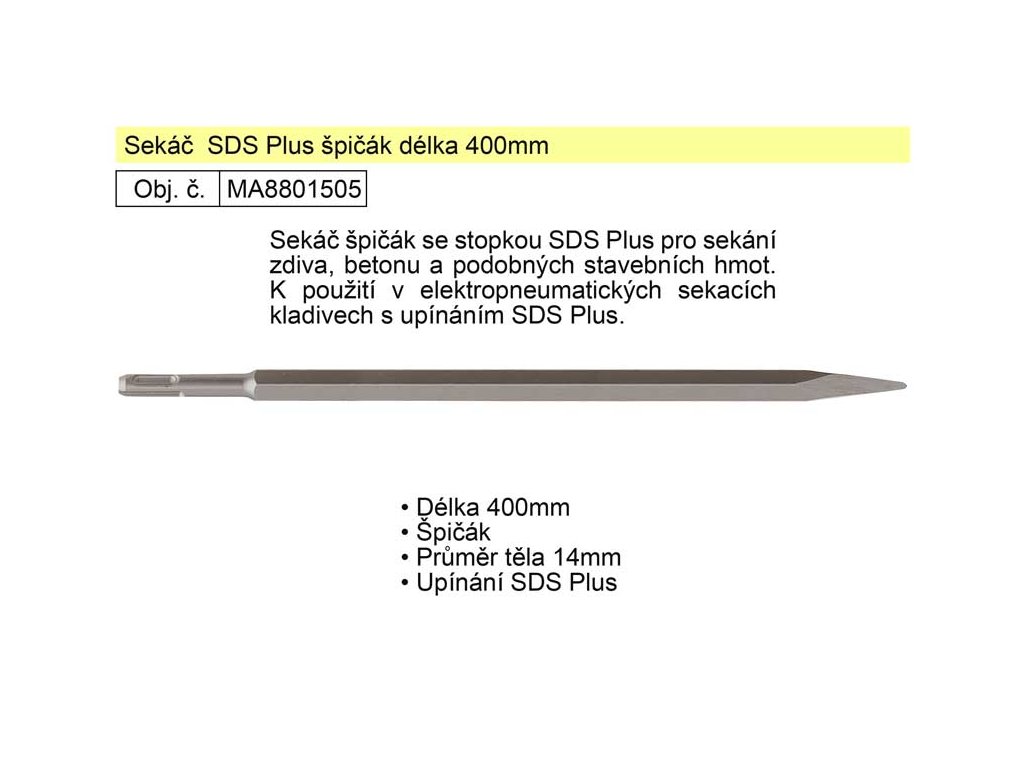 Sekáč  SDS Plus špičák délka 400mm

| Obj. č. | MA8801505 |
|---|---|

Sekáč špičák se stopkou SDS Plus pro sekání zdiva, betonu a podobných stavebních hmot. K použití v elektropneumatických sekacích kladivech s upínáním SDS Plus.

• Délka 400mm
• Špičák
• Průměr těla 14mm
• Upínání SDS Plus